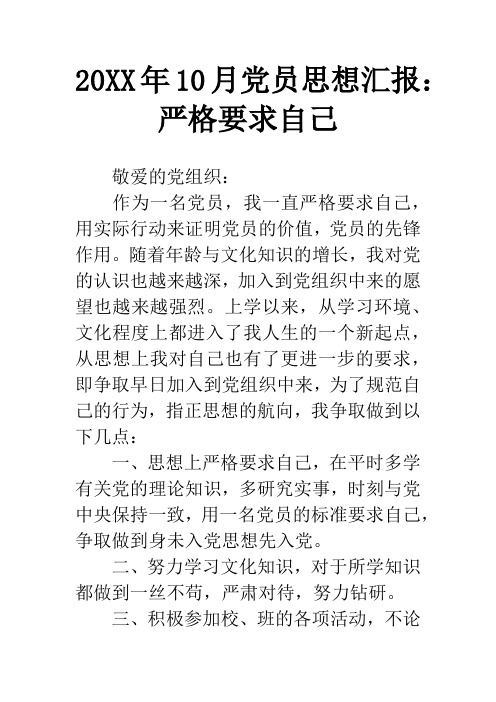 20XX年10月党员思想汇报：严格要求自己

敬爱的党组织：

作为一名党员，我一直严格要求自己，用实际行动来证明党员的价值，党员的先锋作用。随着年龄与文化知识的增长，我对党的认识也越来越深，加入到党组织中来的愿望也越来越强烈。上学以来，从学习环境、文化程度上都进入了我人生的一个新起点，从思想上我对自己也有了更进一步的要求，即争取早日加入到党组织中来，为了规范自己的行为，指正思想的航向，我争取做到以下几点：

一、思想上严格要求自己，在平时多学有关党的理论知识，多研究实事，时刻与党中央保持一致，用一名党员的标准要求自己，争取做到身未入党思想先入党。

二、努力学习文化知识，对于所学知识都做到一丝不苟，严肃对待，努力钻研。

三、积极参加校、班的各项活动，不论